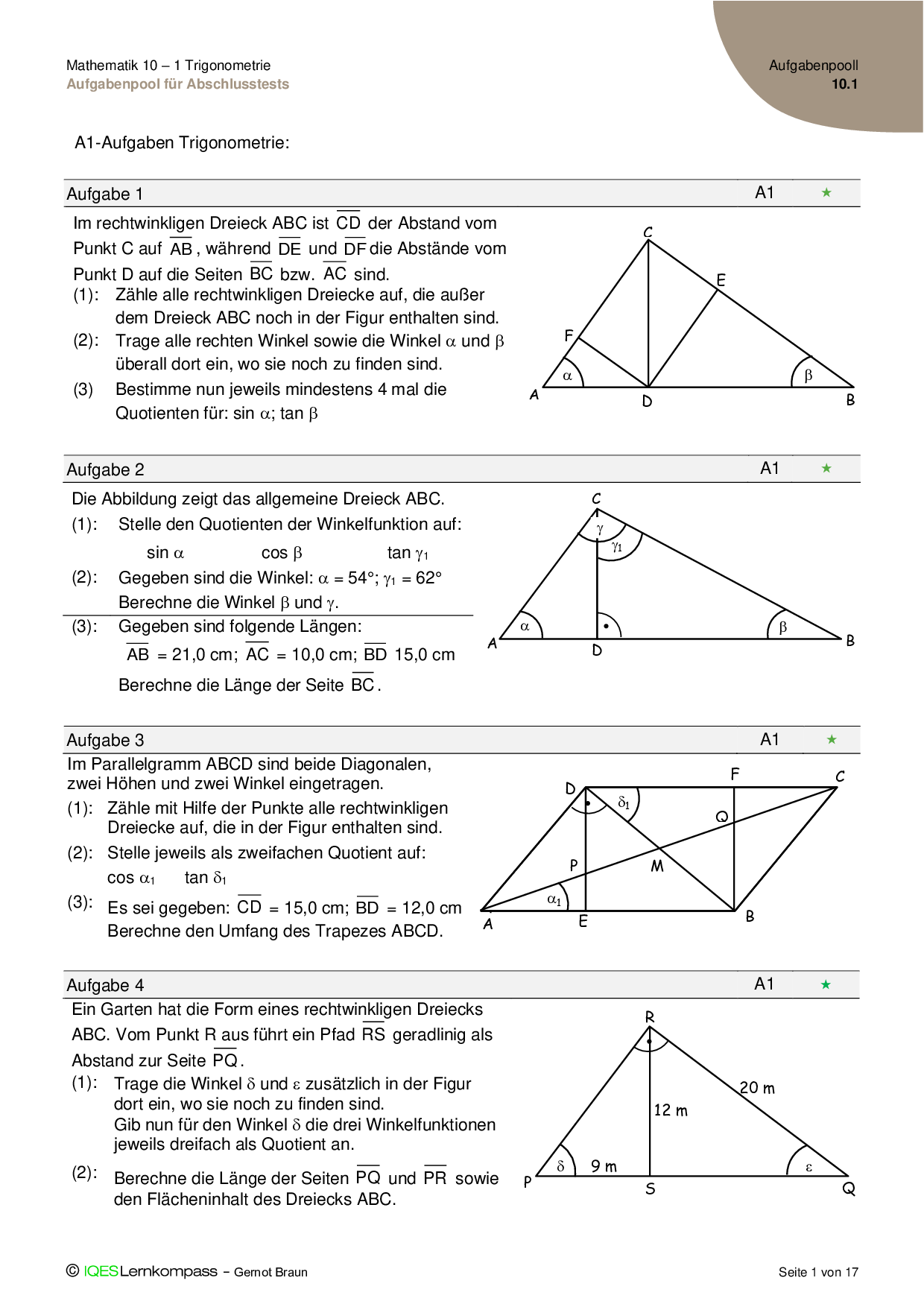 Mathematik 10 – 1 Trigonometrie
Aufgabenpool für Abschlusstests

Aufgabenpooll
10.1

A1-Aufgaben Trigonometrie:

Aufgabe 1 A1 ★

Im rechtwinkligen Dreieck ABC ist $\overline{CD}$ der Abstand vom Punkt C auf $\overline{AB}$, während $\overline{DE}$ und $\overline{DF}$ die Abstände vom Punkt D auf die Seiten $\overline{BC}$ bzw. $\overline{AC}$ sind.
(1): Zähle alle rechtwinkligen Dreiecke auf, die außer dem Dreieck ABC noch in der Figur enthalten sind.
(2): Trage alle rechten Winkel sowie die Winkel $\alpha$ und $\beta$ überall dort ein, wo sie noch zu finden sind.
(3) Bestimme nun jeweils mindestens 4 mal die Quotienten für: sin $\alpha$; tan $\beta$

C E F $\alpha$ $\beta$ A D B

Aufgabe 2 A1 ★

Die Abbildung zeigt das allgemeine Dreieck ABC.
(1): Stelle den Quotienten der Winkelfunktion auf:
sin $\alpha$ cos $\beta$ tan $\gamma_1$
(2): Gegeben sind die Winkel: $\alpha$ = 54°; $\gamma_1$ = 62°
Berechne die Winkel $\beta$ und $\gamma$.
(3): Gegeben sind folgende Längen:
$\overline{AB}$ = 21,0 cm; $\overline{AC}$ = 10,0 cm; $\overline{BD}$ 15,0 cm
Berechne die Länge der Seite $\overline{BC}$.

C $\gamma$ $\gamma_1$ $\alpha$ $\beta$ A D B

Aufgabe 3 A1 ★

Im Parallelgramm ABCD sind beide Diagonalen, zwei Höhen und zwei Winkel eingetragen.
(1): Zähle mit Hilfe der Punkte alle rechtwinkligen Dreiecke auf, die in der Figur enthalten sind.
(2): Stelle jeweils als zweifachen Quotient auf:
cos $\alpha_1$ tan $\delta_1$
(3): Es sei gegeben: $\overline{CD}$ = 15,0 cm; $\overline{BD}$ = 12,0 cm
Berechne den Umfang des Trapezes ABCD.

D F C $\delta_1$ Q P M $\alpha_1$ A E B

Aufgabe 4 A1 ★

Ein Garten hat die Form eines rechtwinkligen Dreiecks ABC. Vom Punkt R aus führt ein Pfad $\overline{RS}$ geradlinig als Abstand zur Seite $\overline{PQ}$.
(1): Trage die Winkel $\delta$ und $\varepsilon$ zusätzlich in der Figur dort ein, wo sie noch zu finden sind.
Gib nun für den Winkel $\delta$ die drei Winkelfunktionen jeweils dreifach als Quotient an.
(2): Berechne die Länge der Seiten $\overline{PQ}$ und $\overline{PR}$ sowie den Flächeninhalt des Dreiecks ABC.

R 20 m 12 m $\delta$ 9 m $\varepsilon$ P S Q

© IQESLernkompass – Gernot Braun
Seite 1 von 17